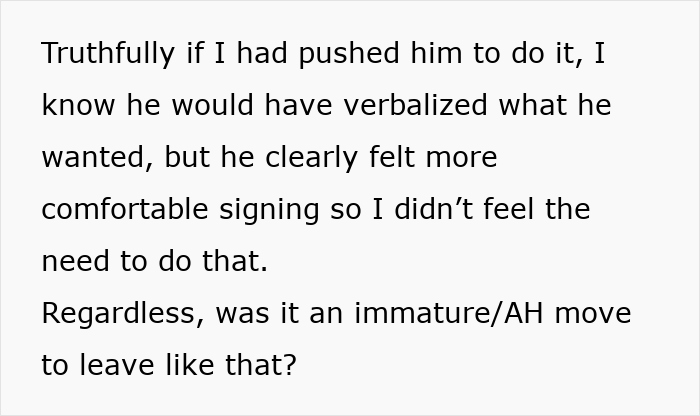 Truthfully if I had pushed him to do it, I know he would have verbalized what he wanted, but he clearly felt more comfortable signing so I didn’t feel the need to do that.
Regardless, was it an immature/AH move to leave like that?